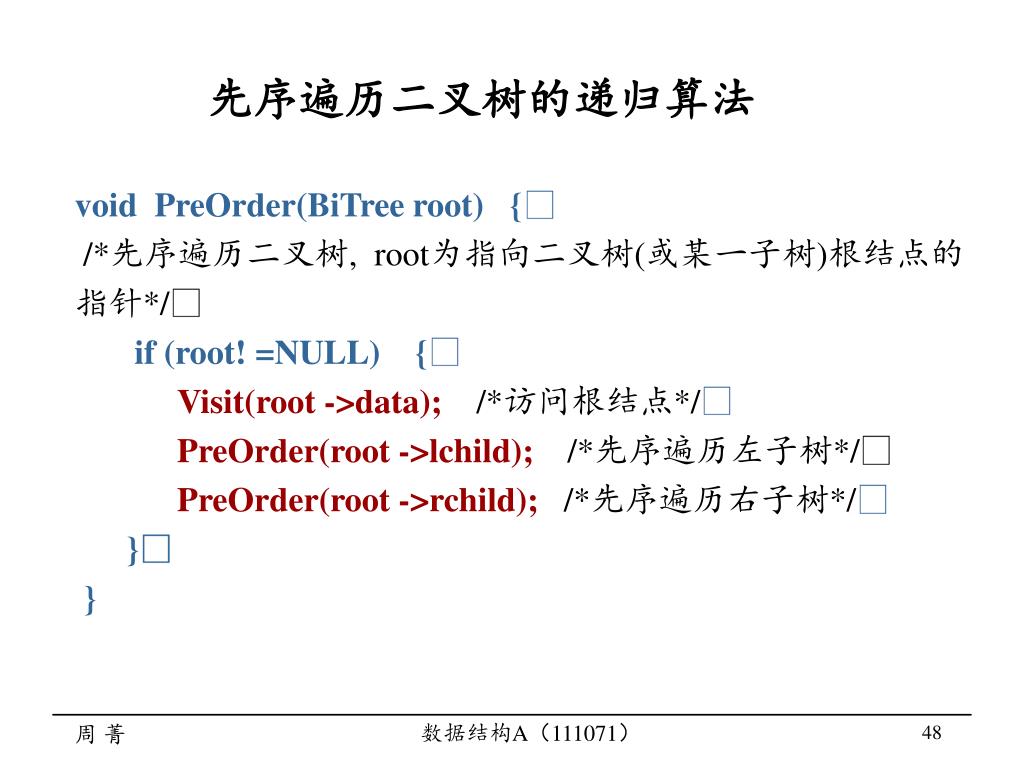 先序遍历二叉树的递归算法

void PreOrder(BiTree root) {□
/*先序遍历二叉树, root为指向二叉树(或某一子树)根结点的指针*/□
if (root! =NULL) {□
Visit(root ->data); /*访问根结点*/□
PreOrder(root ->lchild); /*先序遍历左子树*/□
PreOrder(root ->rchild); /*先序遍历右子树*/□
}□
}

周 菁

数据结构A（111071）

48